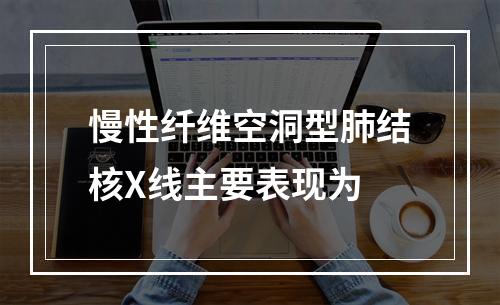 慢性纤维空洞型肺结核X线主要表现为